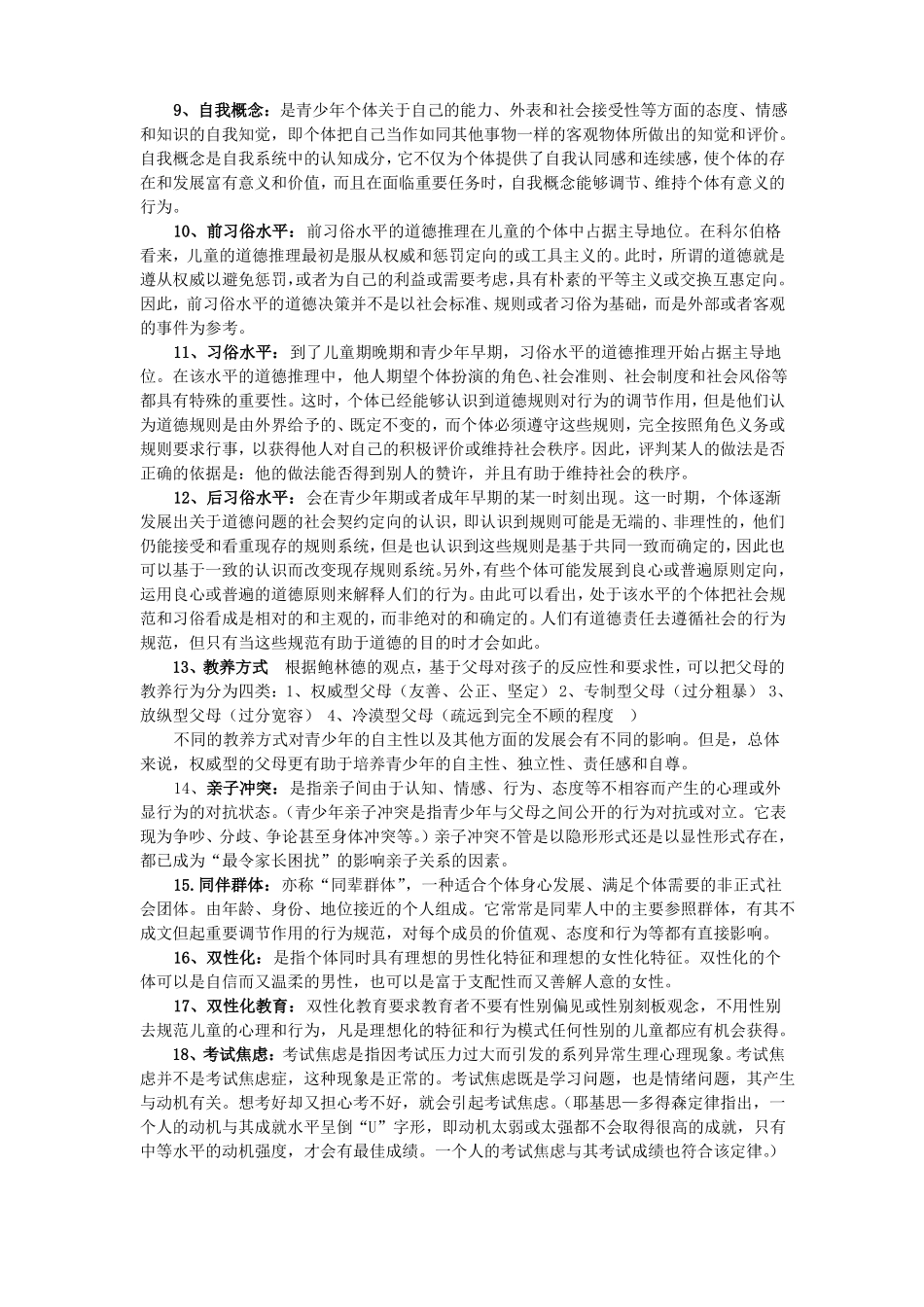 9、自我概念：是青少年个体关于自己的能力、外表和社会接受性等方面的态度、情感和知识的自我知觉，即个体把自己当作如同其他事物一样的客观物体所做出的知觉和评价。自我概念是自我系统中的认知成分，它不仅为个体提供了自我认同感和连续感，使个体的存在和发展富有意义和价值，而且在面临重要任务时，自我概念能够调节、维持个体有意义的行为。

10、前习俗水平：前习俗水平的道德推理在儿童的个体中占据主导地位。在科尔伯格看来，儿童的道德推理最初是服从权威和惩罚定向的或工具主义的。此时，所谓的道德就是遵从权威以避免惩罚，或者为自己的利益或需要考虑，具有朴素的平等主义或交换互惠定向。因此，前习俗水平的道德决策并不是以社会标准、规则或者习俗为基础，而是外部或者客观的事件为参考。

11、习俗水平：到了儿童期晚期和青少年早期，习俗水平的道德推理开始占据主导地位。在该水平的道德推理中，他人期望个体扮演的角色、社会准则、社会制度和社会风俗等都具有特殊的重要性。这时，个体已经能够认识到道德规则对行为的调节作用，但是他们认为道德规则是由外界给予的、既定不变的，而个体必须遵守这些规则，完全按照角色义务或规则要求行事，以获得他人对自己的积极评价或维持社会秩序。因此，评判某人的做法是否正确的依据是：他的做法能否得到别人的赞许，并且有助于维持社会的秩序。

12、后习俗水平：会在青少年期或者成年早期的某一时刻出现。这一时期，个体逐渐发展出关于道德问题的社会契约定向的认识，即认识到规则可能是无端的、非理性的，他们仍能接受和看重现存的规则系统，但是也认识到这些规则是基于共同一致而确定的，因此也可以基于一致的认识而改变现存规则系统。另外，有些个体可能发展到良心或普遍原则定向，运用良心或普遍的道德原则来解释人们的行为。由此可以看出，处于该水平的个体把社会规范和习俗看成是相对的和主观的，而非绝对的和确定的。人们有道德责任去遵循社会的行为规范，但只有当这些规范有助于道德的目的时才会如此。

13、教养方式 根据鲍林德的观点，基于父母对孩子的反应性和要求性，可以把父母的教养行为分为四类：1、权威型父母（友善、公正、坚定） 2、专制型父母（过分粗暴） 3、放纵型父母（过分宽容） 4、冷漠型父母（疏远到完全不顾的程度 ）

不同的教养方式对青少年的自主性以及其他方面的发展会有不同的影响。但是，总体来说，权威型的父母更有助于培养青少年的自主性、独立性、责任感和自尊。

14、亲子冲突：是指亲子间由于认知、情感、行为、态度等不相容而产生的心理或外显行为的对抗状态。（青少年亲子冲突是指青少年与父母之间公开的行为对抗或对立。它表现为争吵、分歧、争论甚至身体冲突等。）亲子冲突不管是以隐形形式还是以显性形式存在，都已成为“最令家长困扰”的影响亲子关系的因素。

15.同伴群体：亦称“同辈群体”，一种适合个体身心发展、满足个体需要的非正式社会团体。由年龄、身份、地位接近的个人组成。它常常是同辈人中的主要参照群体，有其不成文但起重要调节作用的行为规范，对每个成员的价值观、态度和行为等都有直接影响。

16、双性化：是指个体同时具有理想的男性化特征和理想的女性化特征。双性化的个体可以是自信而又温柔的男性，也可以是富于支配性而又善解人意的女性。

17、双性化教育：双性化教育要求教育者不要有性别偏见或性别刻板观念，不用性别去规范儿童的心理和行为，凡是理想化的特征和行为模式任何性别的儿童都应有机会获得。

18、考试焦虑：考试焦虑是指因考试压力过大而引发的系列异常生理心理现象。考试焦虑并不是考试焦虑症，这种现象是正常的。考试焦虑既是学习问题，也是情绪问题，其产生与动机有关。想考好却又担心考不好，就会引起考试焦虑。（耶基思—多得森定律指出，一个人的动机与其成就水平呈倒“U”字形，即动机太弱或太强都不会取得很高的成就，只有中等水平的动机强度，才会有最佳成绩。一个人的考试焦虑与其考试成绩也符合该定律。）